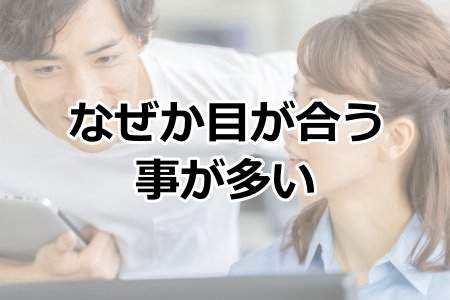 なぜか目が合う
事が多い